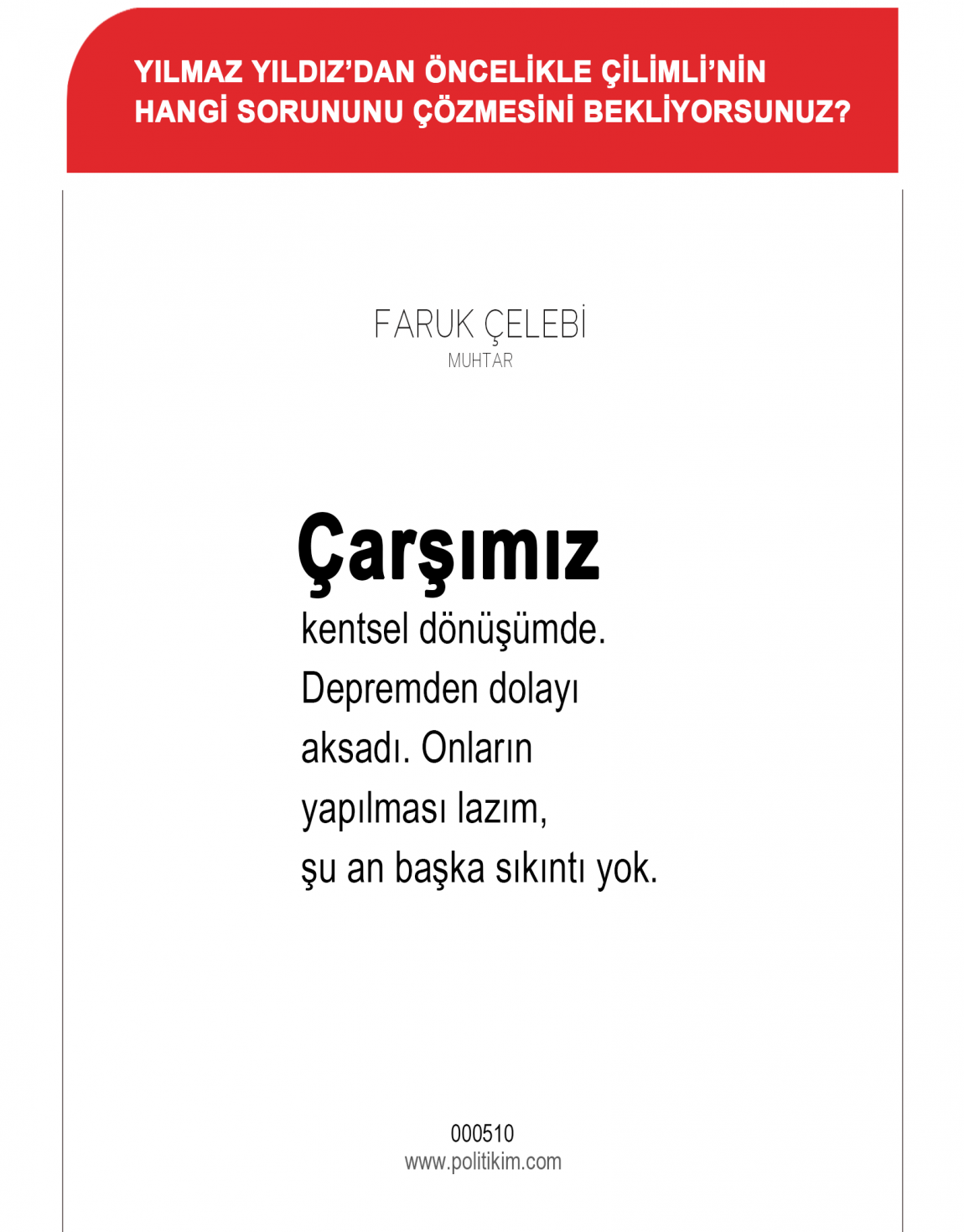 YILMAZ YILDIZ'DAN ÖNCELİKLE ÇİLİMLİ'NİN HANGİ SORUNUNU ÇÖZMESİNİ BEKLİYORSUNUZ?

FARUK ÇELEBİ
MUHTAR

Çarşımız kentsel dönüşümde. Depremden dolayı aksadı. Onların yapılması lazım, şu an başka sıkıntı yok.

000510
www.politikim.com